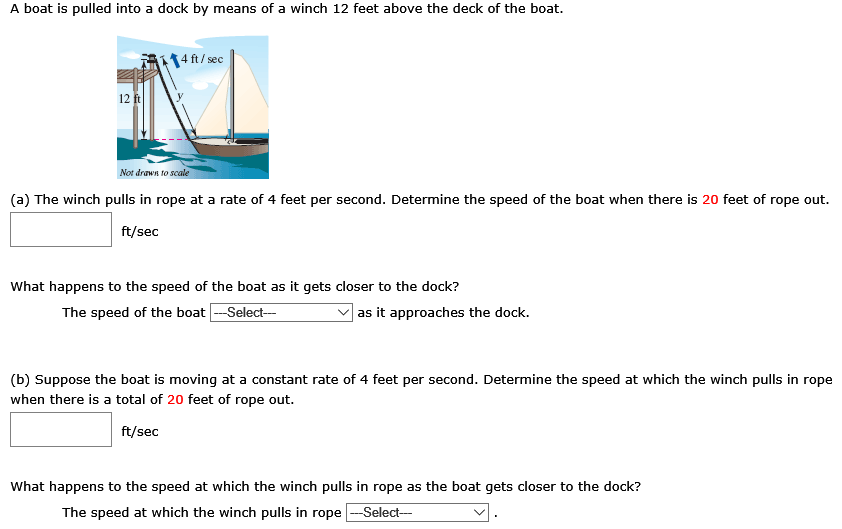 A boat is pulled into a dock by means of a winch 12 feet above the deck of the boat.

4 ft / sec

12 ft

y

Not drawn to scale

(a) The winch pulls in rope at a rate of 4 feet per second. Determine the speed of the boat when there is 20 feet of rope out.

ft/sec

What happens to the speed of the boat as it gets closer to the dock?

The speed of the boat ---Select--- as it approaches the dock.

(b) Suppose the boat is moving at a constant rate of 4 feet per second. Determine the speed at which the winch pulls in rope when there is a total of 20 feet of rope out.

ft/sec

What happens to the speed at which the winch pulls in rope as the boat gets closer to the dock?

The speed at which the winch pulls in rope ---Select--- .